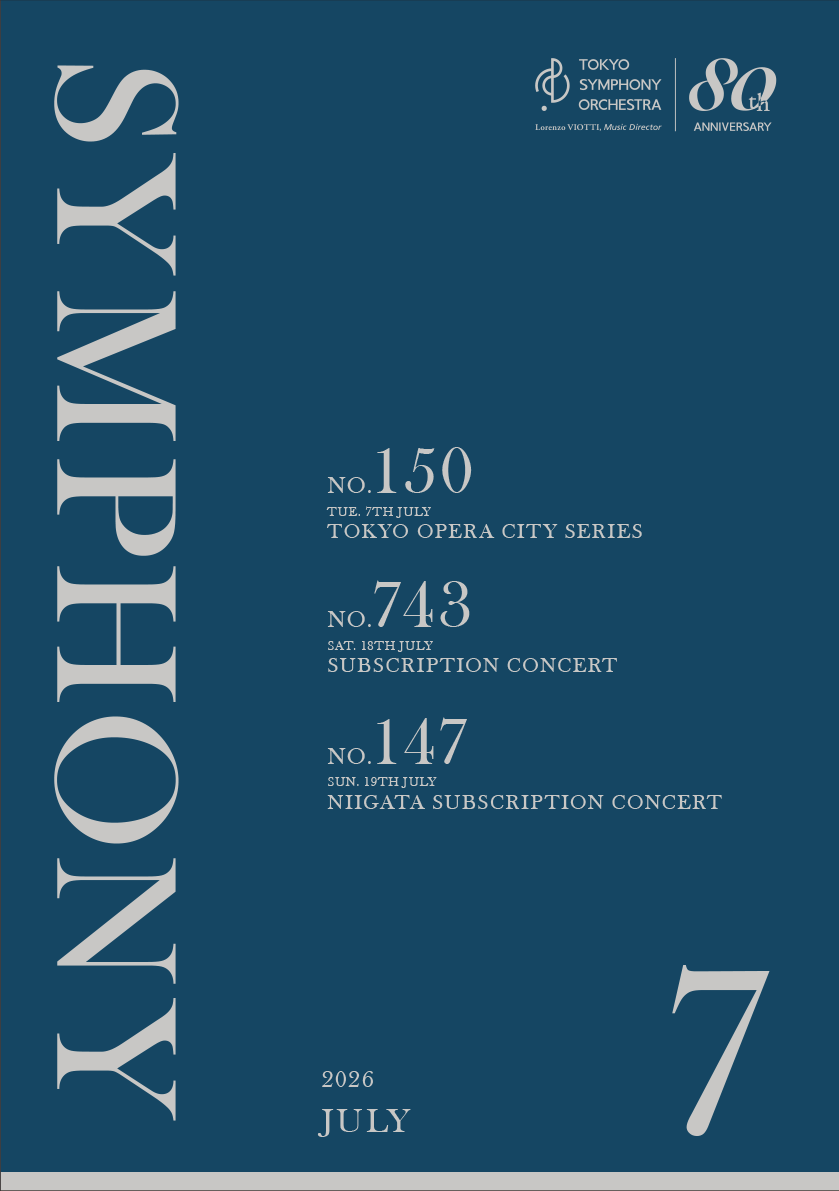 SYMPHONY

TOKYO SYMPHONY ORCHESTRA
Lorenzo VIOTTI, Music Director

80th ANNIVERSARY

NO.150
TUE. 7TH JULY
TOKYO OPERA CITY SERIES

NO.743
SAT. 18TH JULY
SUBSCRIPTION CONCERT

NO.147
SUN. 19TH JULY
NIIGATA SUBSCRIPTION CONCERT

2026
JULY

7